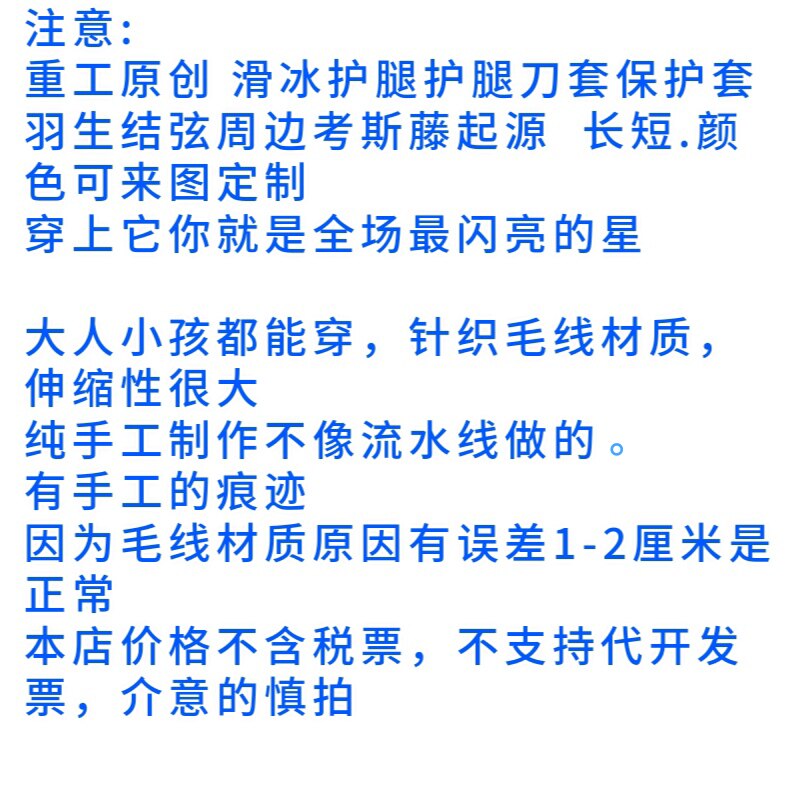 注意:
重工原创 滑冰护腿护腿刀套保护套羽生结弦周边考斯藤起源 长短.颜色可来图定制
穿上它你就是全场最闪亮的星

大人小孩都能穿，针织毛线材质，伸缩性很大
纯手工制作不像流水线做的。
有手工的痕迹
因为毛线材质原因有误差1-2厘米是正常
本店价格不含税票，不支持代开发票，介意的慎拍